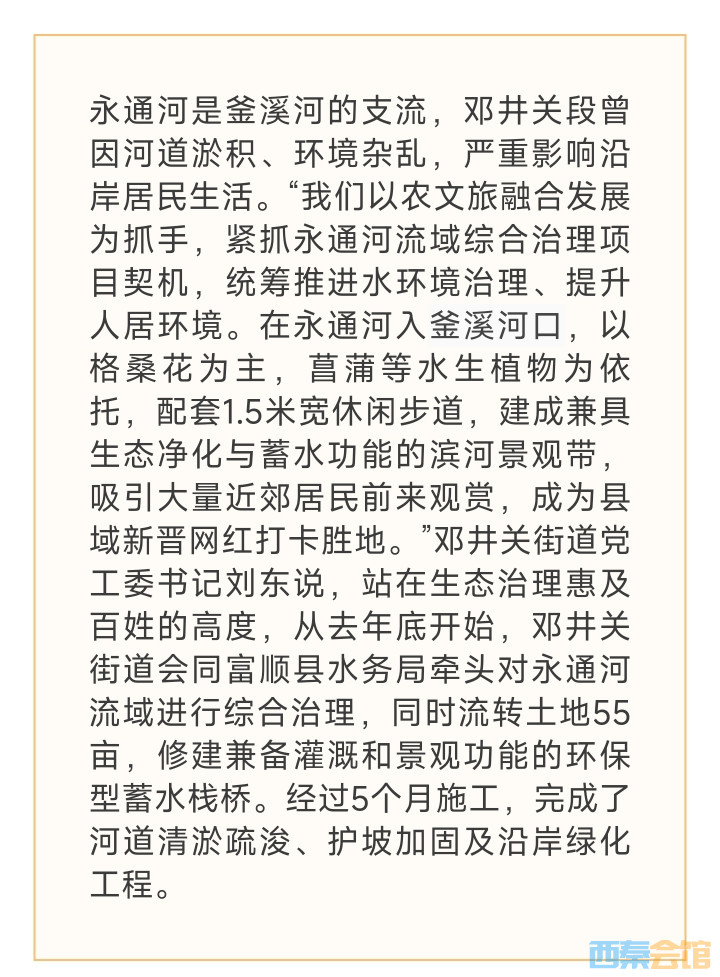 永通河是釜溪河的支流，邓井关段曾因河道淤积、环境杂乱，严重影响沿岸居民生活。“我们以农文旅融合发展为抓手，紧抓永通河流域综合治理项目契机，统筹推进水环境治理、提升人居环境。在永通河入釜溪河口，以格桑花为主，菖蒲等水生植物为依托，配套1.5米宽休闲步道，建成兼具生态净化与蓄水功能的滨河景观带，吸引大量近郊居民前来观赏，成为县域新晋网红打卡胜地。”邓井关街道党工委书记刘东说，站在生态治理惠及百姓的高度，从去年底开始，邓井关街道会同富顺县水务局牵头对永通河流域进行综合治理，同时流转土地55亩，修建兼备灌溉和景观功能的环保型蓄水栈桥。经过5个月施工，完成了河道清淤疏浚、护坡加固及沿岸绿化工程。

西秦会馆